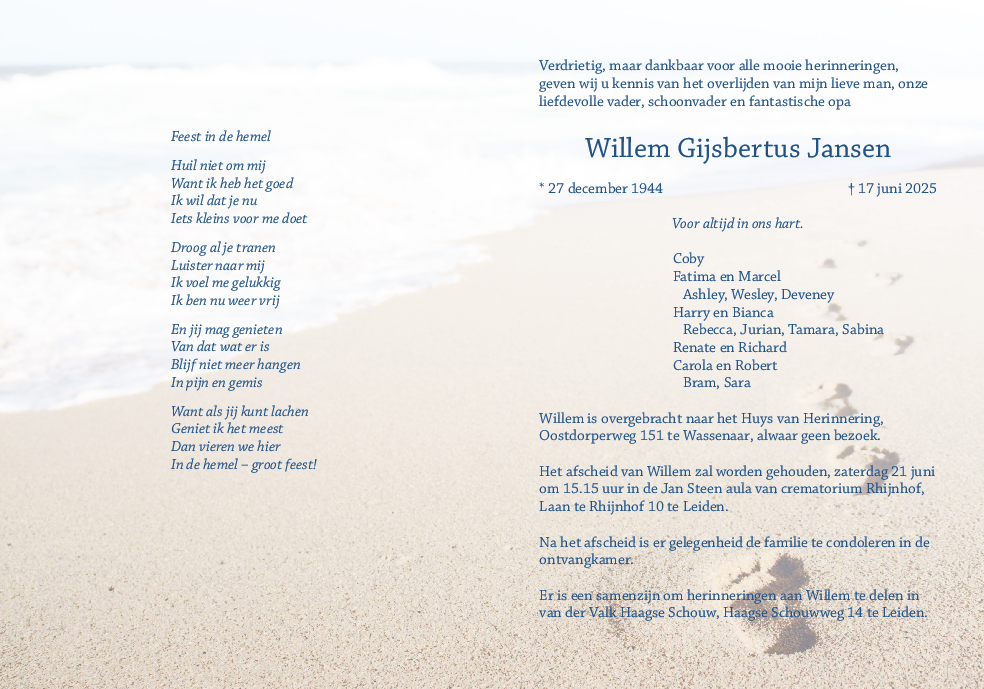 Feest in de hemel

Huil niet om mij
Want ik heb het goed
Ik wil dat je nu
Iets kleins voor me doet

Droog al je tranen
Luister naar mij
Ik voel me gelukkig
Ik ben nu weer vrij

En jij mag genieten
Van dat wat er is
Blijf niet meer hangen
In pijn en gemis

Want als jij kunt lachen
Geniet ik het meest
Dan vieren we hier
In de hemel – groot feest!

Verdrietig, maar dankbaar voor alle mooie herinneringen, geven wij u kennis van het overlijden van mijn lieve man, onze liefdevolle vader, schoonvader en fantastische opa

Willem Gijsbertus Jansen

* 27 december 1944 † 17 juni 2025

Voor altijd in ons hart.

Coby
Fatima en Marcel
Ashley, Wesley, Deveney
Harry en Bianca
Rebecca, Jurian, Tamara, Sabina
Renate en Richard
Carola en Robert
Bram, Sara

Willem is overgebracht naar het Huys van Herinnering, Oostdorperweg 151 te Wassenaar, alwaar geen bezoek.

Het afscheid van Willem zal worden gehouden, zaterdag 21 juni om 15.15 uur in de Jan Steen aula van crematorium Rhijnhof, Laan te Rhijnhof 10 te Leiden.

Na het afscheid is er gelegenheid de familie te condoleren in de ontvangkamer.

Er is een samenzijn om herinneringen aan Willem te delen in van der Valk Haagse Schouw, Haagse Schouwweg 14 te Leiden.